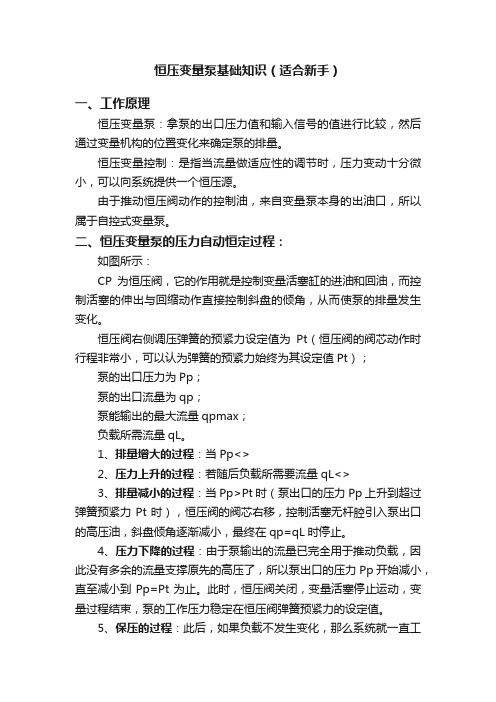 恒压变量泵基础知识（适合新手）

一、工作原理

恒压变量泵：拿泵的出口压力值和输入信号的值进行比较，然后通过变量机构的位置变化来确定泵的排量。

恒压变量控制：是指当流量做适应性的调节时，压力变动十分微小，可以向系统提供一个恒压源。

由于推动恒压阀动作的控制油，来自变量泵本身的出油口，所以属于自控式变量泵。

二、恒压变量泵的压力自动恒定过程：

如图所示：

CP 为恒压阀，它的作用就是控制变量活塞缸的进油和回油，而控制活塞的伸出与回缩动作直接控制斜盘的倾角，从而使泵的排量发生变化。

恒压阀右侧调压弹簧的预紧力设定值为 Pt（恒压阀的阀芯动作时行程非常小，可以认为弹簧的预紧力始终为其设定值 Pt）；

泵的出口压力为 Pp；

泵的出口流量为 qp；

泵能输出的最大流量 qpmax；

负载所需流量 qL。

1、排量增大的过程：当 Pp<>

2、压力上升的过程：若随后负载所需要流量 qL<>

3、排量减小的过程：当 Pp>Pt 时（泵出口的压力 Pp 上升到超过弹簧预紧力 Pt 时），恒压阀的阀芯右移，控制活塞无杆腔引入泵出口的高压油，斜盘倾角逐渐减小，最终在 qp=qL 时停止。

4、压力下降的过程：由于泵输出的流量已完全用于推动负载，因此没有多余的流量支撑原先的高压了，所以泵出口的压力 Pp 开始减小，直至减小到 Pp=Pt 为止。此时，恒压阀关闭，变量活塞停止运动，变量过程结束，泵的工作压力稳定在恒压阀弹簧预紧力的设定值。

5、保压的过程：此后，如果负载不发生变化，那么系统就一直工